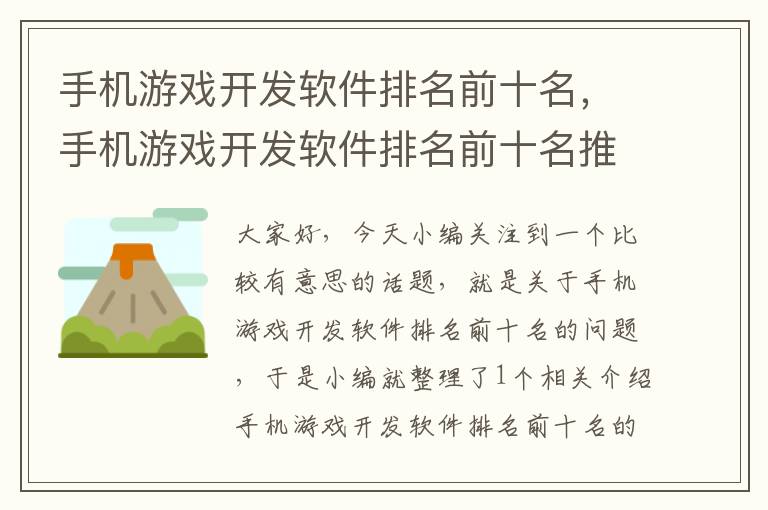 手机游戏开发软件排名前十名，手机游戏开发软件排名前十名推

大家好，今天小编关注到一个比较有意思的话题，就是关于手机游戏开发软件排名前十名的问题，于是小编就整理了1个相关介绍手机游戏开发软件排名前十名的